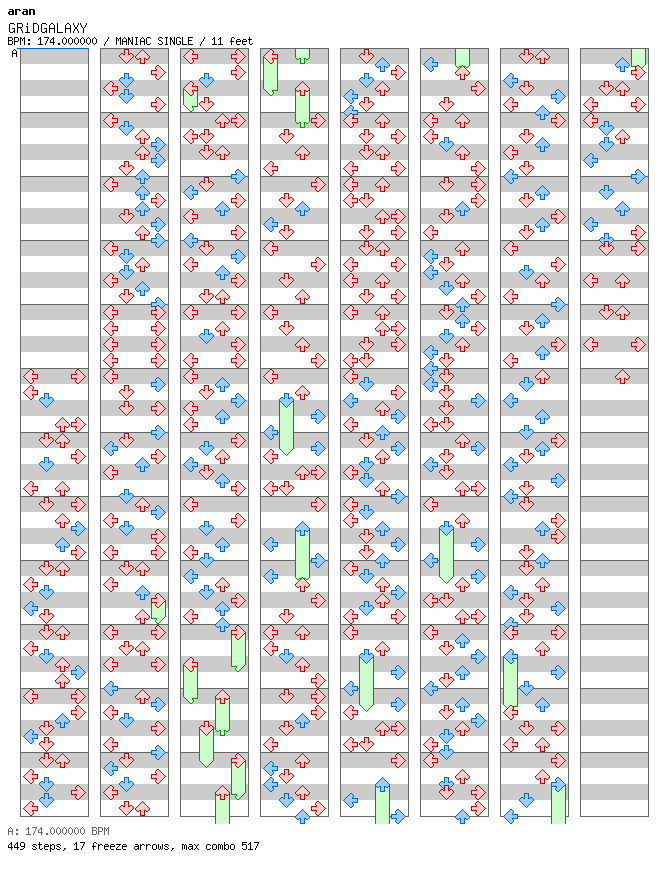 aran
GRiDGALAXY
BPM: 174.000000 / MANIAC SINGLE / 11 feet
A
A: 174.000000 BPM
449 steps, 17 freeze arrows, max combo 517